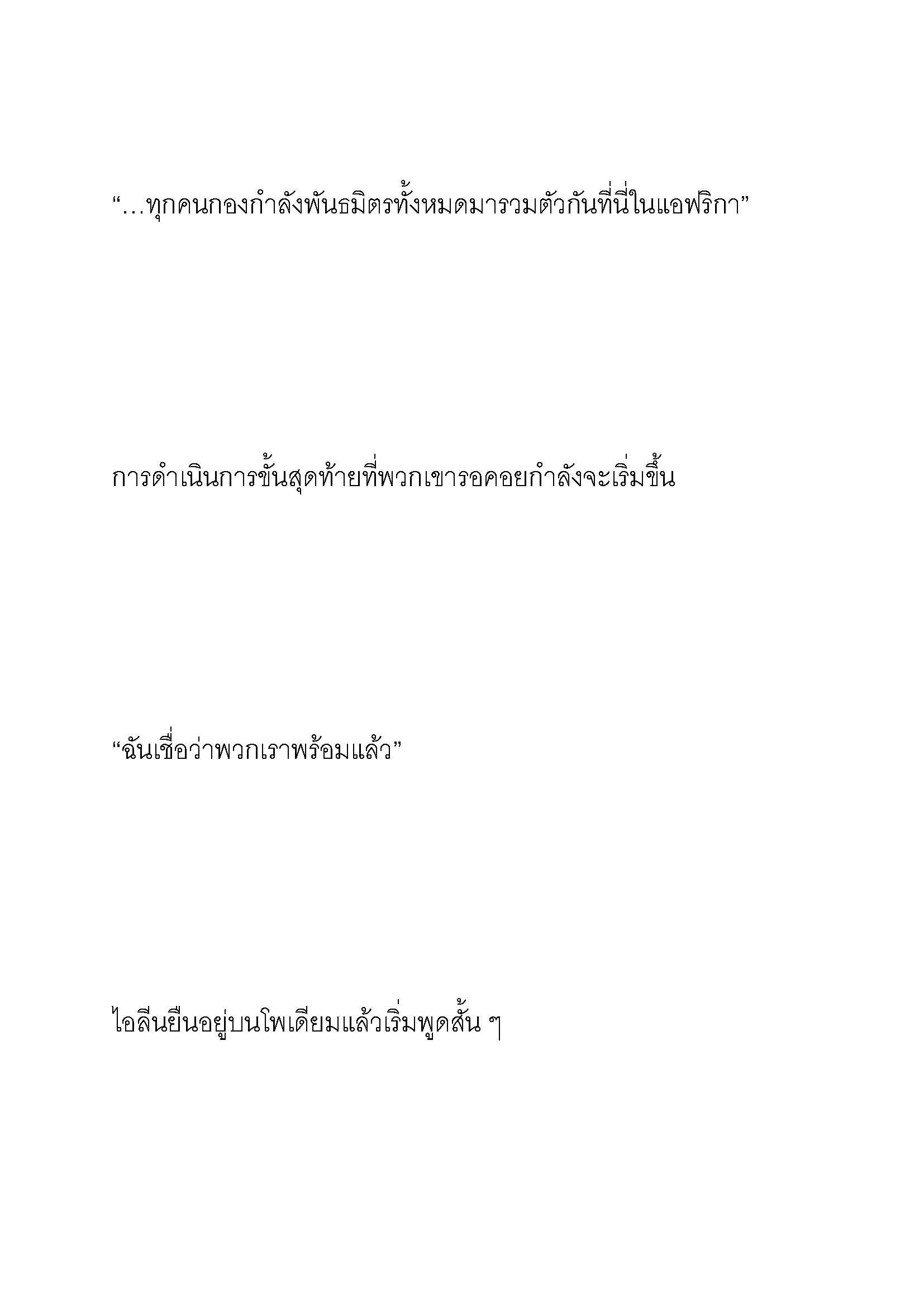 “…ทุกคนกองกำลังพันธมิตรทั้งหมดมารวมตัวกันที่นี่ในแอฟริกา”

การดำเนินการขั้นสุดท้ายที่พวกเขารอคอยกำลังจะเริ่มขึ้น

“ฉันเชื่อว่าพวกเราพร้อมแล้ว”

ไอลีนยืนอยู่บนโพเดียมแล้วเริ่มพูดสั้น ๆ